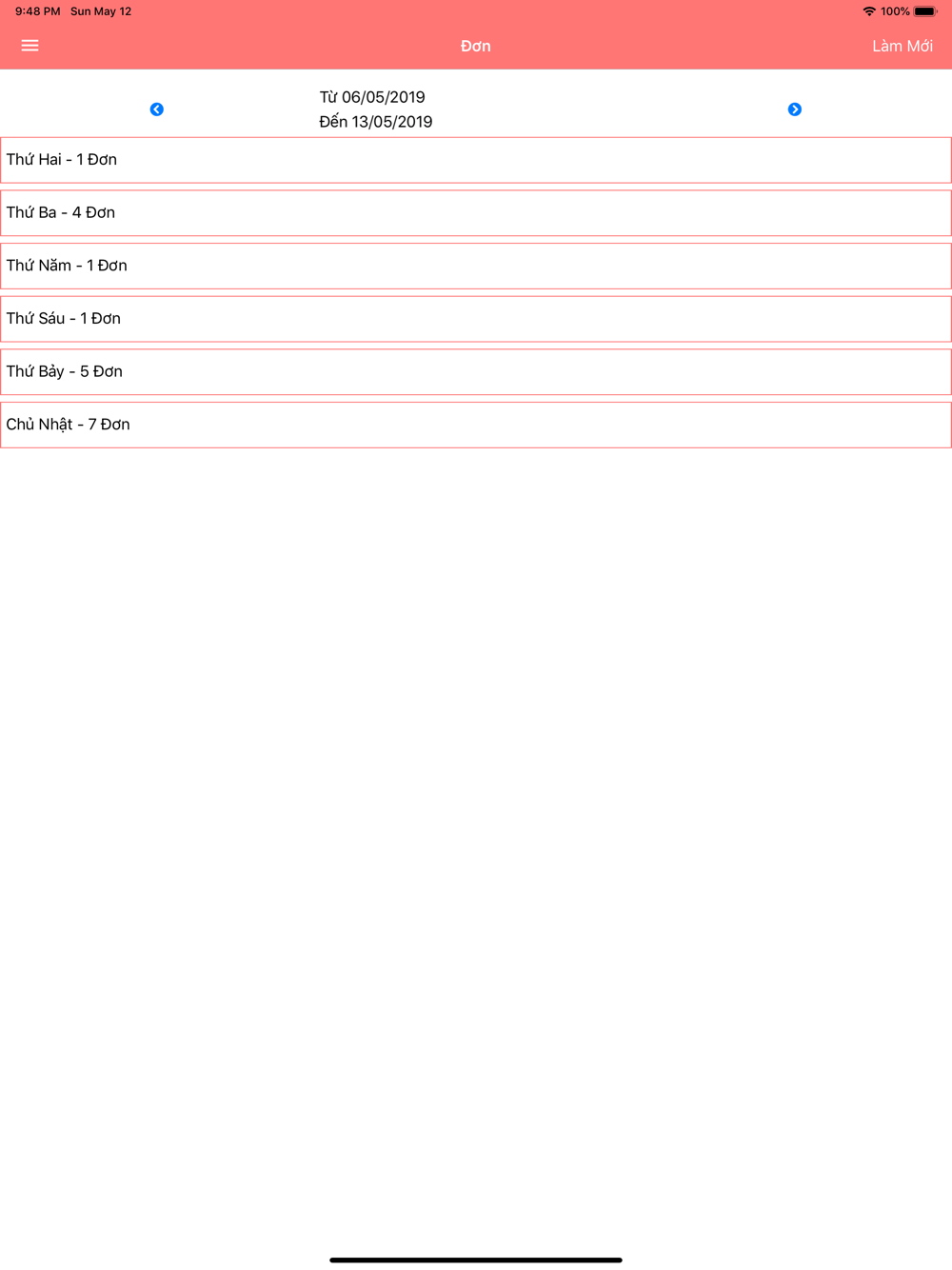 9:48 PM Sun May 12

100%

Đơn

Làm Mới

Từ 06/05/2019
Đến 13/05/2019

Thứ Hai - 1 Đơn

Thứ Ba - 4 Đơn

Thứ Năm - 1 Đơn

Thứ Sáu - 1 Đơn

Thứ Bảy - 5 Đơn

Chủ Nhật - 7 Đơn